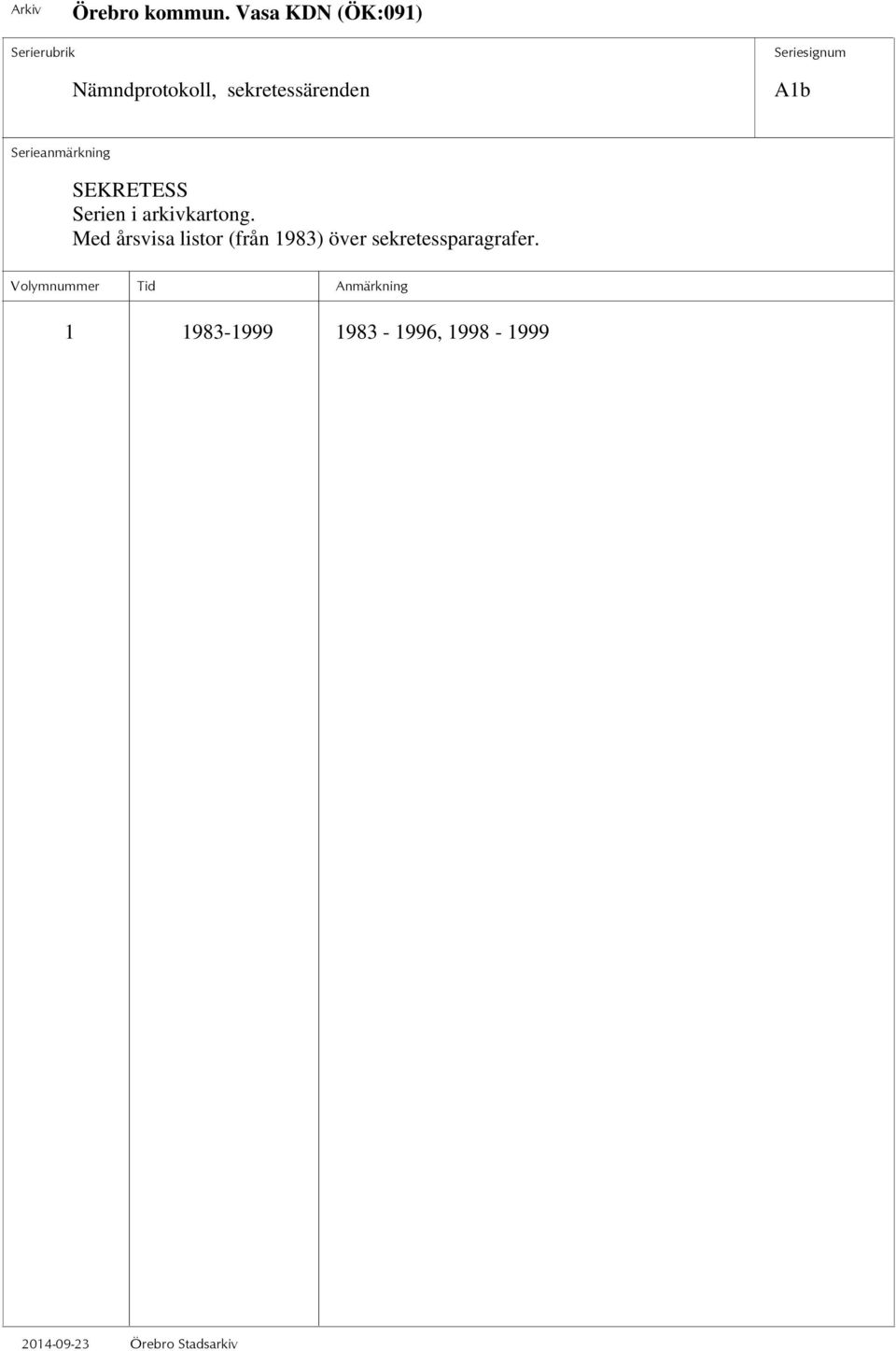 Arkiv Örebro kommun. Vasa KDN (ÖK:091)

Serierubrik

Nämndprotokoll, sekretessärenden

Seriesignum

A1b

Serieanmärkning

SEKRETESS
Serien i arkivkartong.
Med årsvisa listor (från 1983) över sekretessparagrafer.

| Volymnummer | Tid | Anmärkning |
|---|---|---|
| 1 | 1983-1999 | 1983 - 1996, 1998 - 1999 |

2014-09-23 Örebro Stadsarkiv